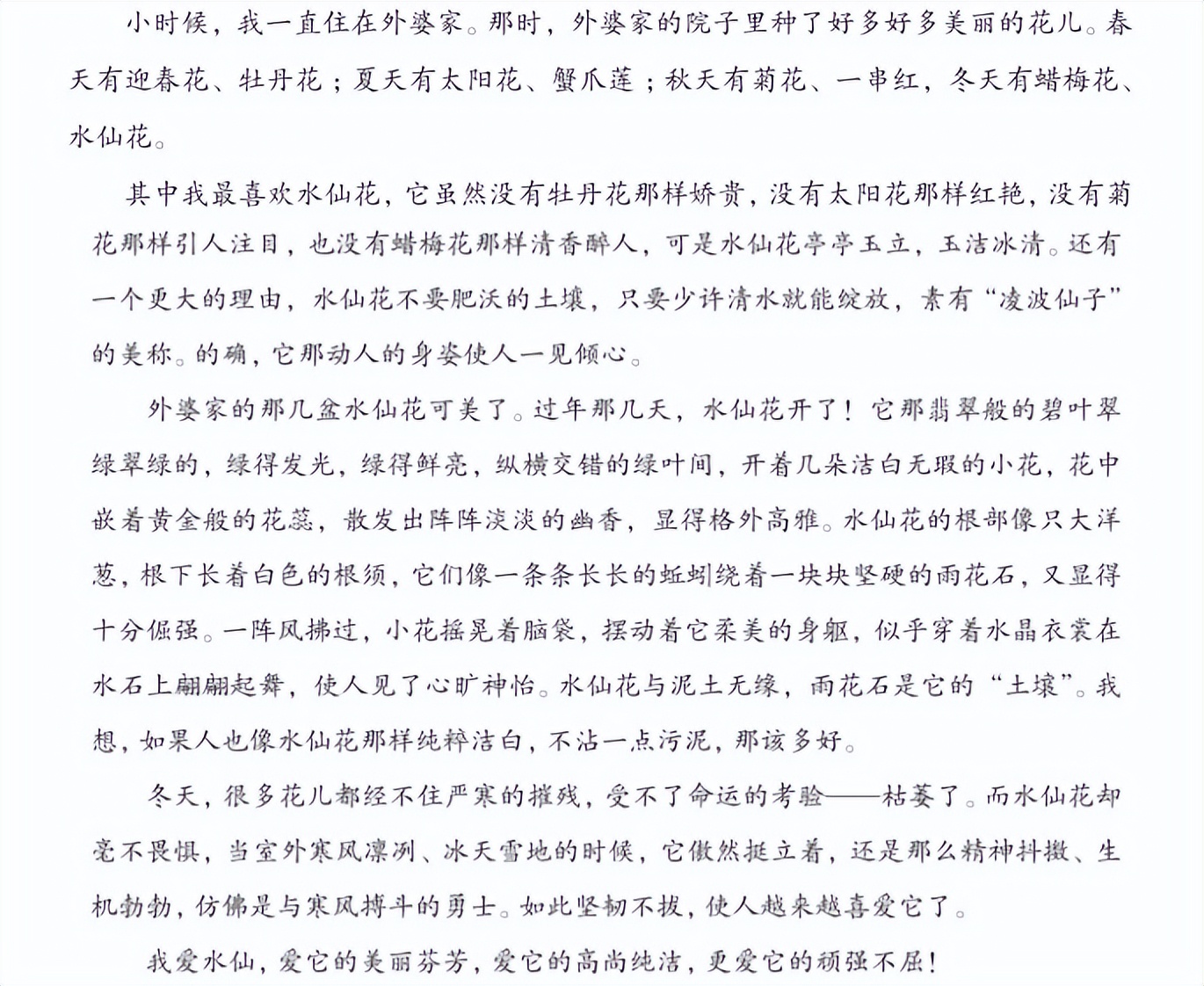 小时候，我一直住在外婆家。那时，外婆家的院子里种了好多好多美丽的花儿。春天有迎春花、牡丹花；夏天有太阳花、蟹爪莲；秋天有菊花、一串红，冬天有蜡梅花、水仙花。

其中我最喜欢水仙花，它虽然没有牡丹花那样娇贵，没有太阳花那样红艳，没有菊花那样引人注目，也没有蜡梅花那样清香醉人，可是水仙花亭亭玉立，玉洁冰清。还有一个更大的理由，水仙花不要肥沃的土壤，只要少许清水就能绽放，素有“凌波仙子”的美称。的确，它那动人的身姿使人一见倾心。

外婆家的那几盆水仙花可美了。过年那几天，水仙花开了！它那翡翠般的碧叶翠绿翠绿的，绿得发光，绿得鲜亮，纵横交错的绿叶间，开着几朵洁白无瑕的小花，花中嵌着黄金般的花蕊，散发出阵阵淡淡的幽香，显得格外高雅。水仙花的根部像只大洋葱，根下长着白色的根须，它们像一条条长长的蚯蚓绕着一块块坚硬的雨花石，又显得十分倔强。一阵风拂过，小花摇晃着脑袋，摆动着它柔美的身躯，似乎穿着水晶衣裳在水石上翩翩起舞，使人见了心旷神怡。水仙花与泥土无缘，雨花石是它的“土壤”。我想，如果人也像水仙花那样纯粹洁白，不沾一点污泥，那该多好。

冬天，很多花儿都经不住严寒的摧残，受不了命运的考验——枯萎了。而水仙花却毫不畏惧，当室外寒风凛冽、冰天雪地的时候，它傲然挺立着，还是那么精神抖擞、生机勃勃，仿佛是与寒风搏斗的勇士。如此坚韧不拔，使人越来越喜爱它了。

我爱水仙，爱它的美丽芬芳，爱它的高尚纯洁，更爱它的顽强不屈！